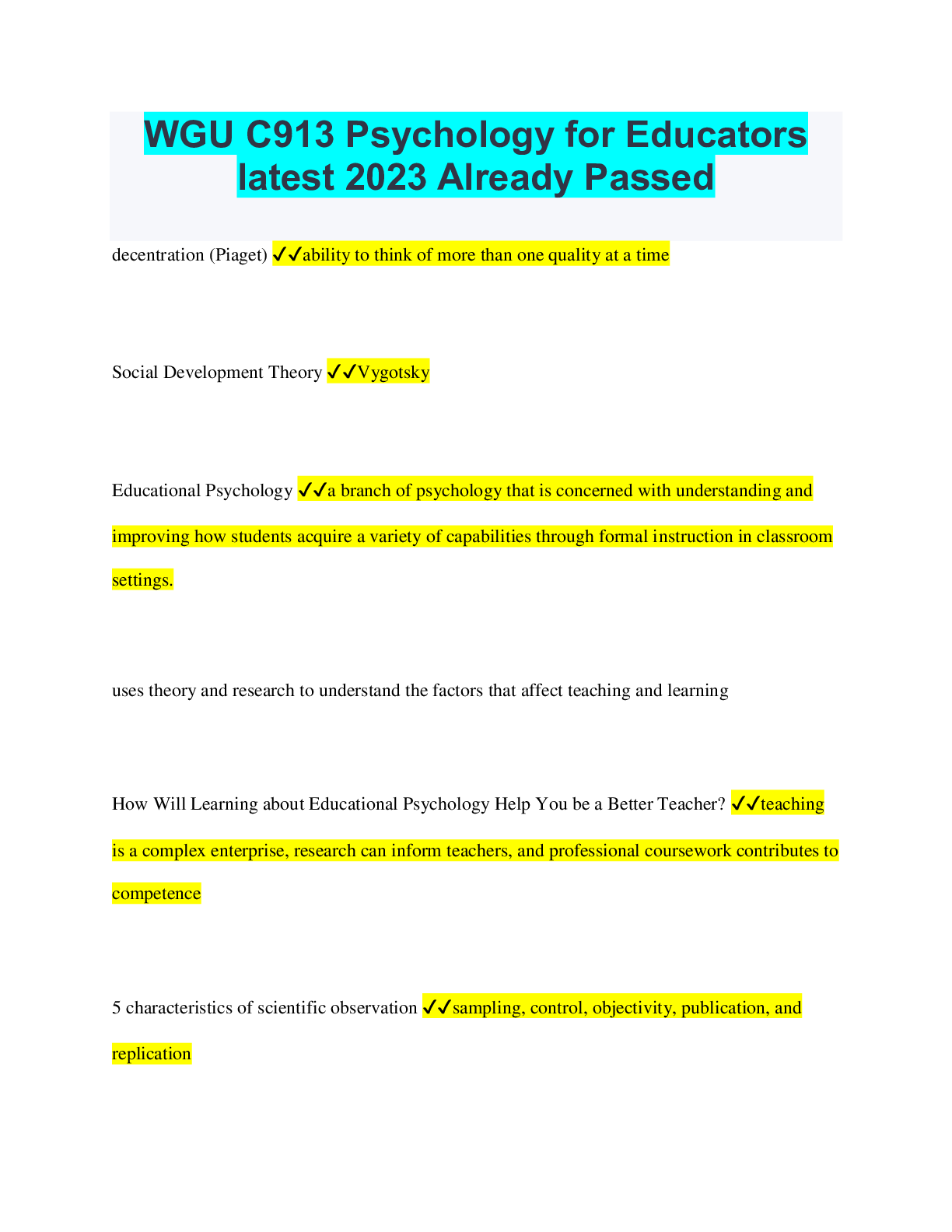 WGU C913 Psychology for Educators latest 2023 Already Passed

decentration (Piaget) ✓✓ability to think of more than one quality at a time

Social Development Theory ✓✓Vygotsky

Educational Psychology ✓✓a branch of psychology that is concerned with understanding and improving how students acquire a variety of capabilities through formal instruction in classroom settings.

uses theory and research to understand the factors that affect teaching and learning

How Will Learning about Educational Psychology Help You be a Better Teacher? ✓✓teaching is a complex enterprise, research can inform teachers, and professional coursework contributes to competence

5 characteristics of scientific observation ✓✓sampling, control, objectivity, publication, and replication